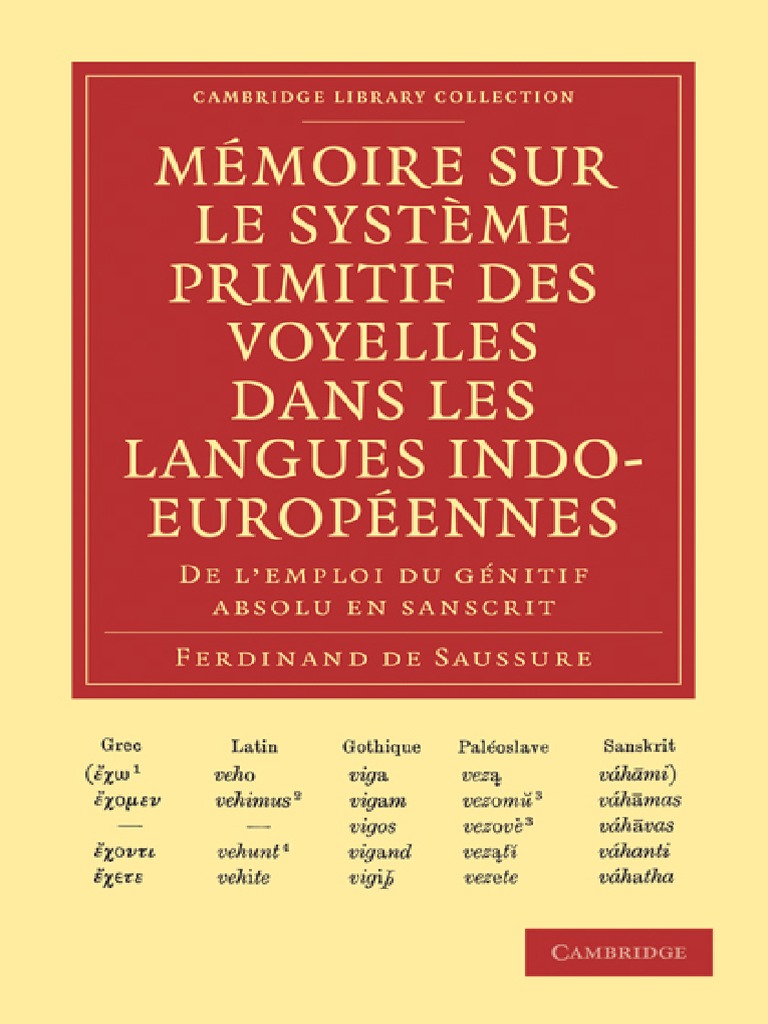 CAMBRIDGE LIBRARY COLLECTION

MÉMOIRE SUR LE SYSTÈME PRIMITIF DES VOYELLES DANS LES LANGUES INDO-EUROPÉENNES

DE L'EMPLOI DU GÉNITIF ABSOLU EN SANSCRIT

FERDINAND DE SAUSSURE

| Grec | Latin | Gothique | Paléoslave | Sanskrit |
|---|---|---|---|---|
| (ἔχω$^1$ | veho | viga | vezą | váhāmi) |
| ἔχομεν | vehimus$^2$ | vigam | vezomŭ$^3$ | váhāmas |
| — | — | vigos | vezově$^3$ | váhāvas |
| ἔχοντι | vehunt$^4$ | vigand | vezątĭ | váhanti |
| ἔχετε | vehite | vigiþ | vezete | váhatha |

CAMBRIDGE